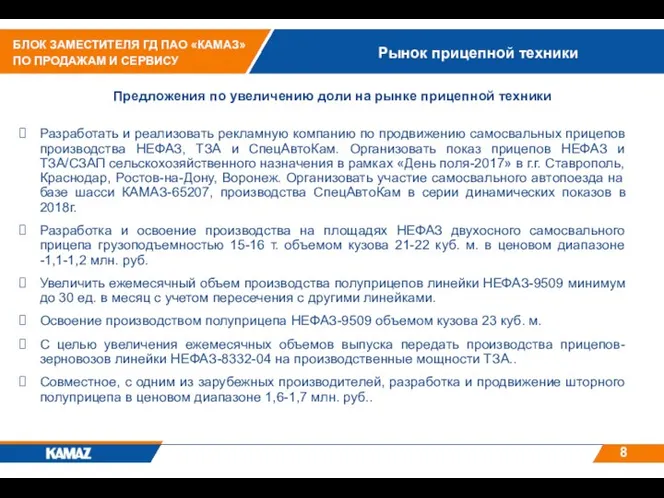 БЛОК ЗАМЕСТИТЕЛЯ ГД ПАО «КАМАЗ» ПО ПРОДАЖАМ И СЕРВИСУ

Рынок прицепной техники

Предложения по увеличению доли на рынке прицепной техники

Разработать и реализовать рекламную компанию по продвижению самосвальных прицепов производства НЕФАЗ, ТЗА и СпецАвтоКам. Организовать показ прицепов НЕФАЗ и ТЗА/СЗАП сельскохозяйственного назначения в рамках «День поля-2017» в г.г. Ставрополь, Краснодар, Ростов-на-Дону, Воронеж. Организовать участие самосвального автопоезда на базе шасси КАМАЗ-65207, производства СпецАвтоКам в серии динамических показов в 2018г.

Разработка и освоение производства на площадях НЕФАЗ двухосного самосвального прицепа грузоподъемностью 15-16 т. объемом кузова 21-22 куб. м. в ценовом диапазоне -1,1-1,2 млн. руб.

Увеличить ежемесячный объем производства полуприцепов линейки НЕФАЗ-9509 минимум до 30 ед. в месяц с учетом пересечения с другими линейками.

Освоение производством полуприцепа НЕФАЗ-9509 объемом кузова 23 куб. м.

С целью увеличения ежемесячных объемов выпуска передать производства прицепов-зерновозов линейки НЕФАЗ-8332-04 на производственные мощности ТЗА..

Совместное, с одним из зарубежных производителей, разработка и продвижение шторного полуприцепа в ценовом диапазоне 1,6-1,7 млн. руб..

KAMAZ

8